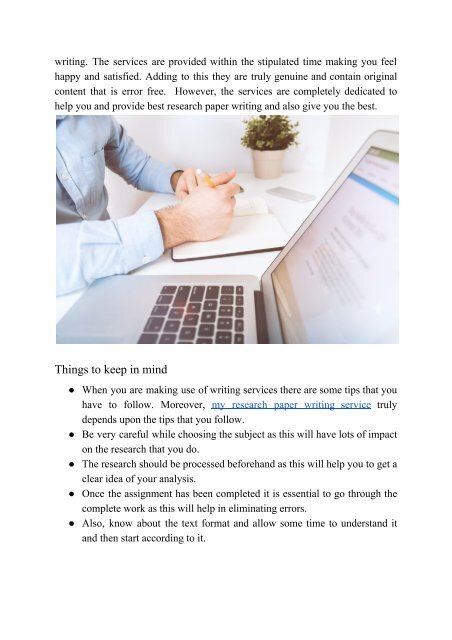 writing. The services are provided within the stipulated time making you feel happy and satisfied. Adding to this they are truly genuine and contain original content that is error free. However, the services are completely dedicated to help you and provide best research paper writing and also give you the best.

Things to keep in mind

● When you are making use of writing services there are some tips that you have to follow. Moreover, my research paper writing service truly depends upon the tips that you follow.
● Be very careful while choosing the subject as this will have lots of impact on the research that you do.
● The research should be processed beforehand as this will help you to get a clear idea of your analysis.
● Once the assignment has been completed it is essential to go through the complete work as this will help in eliminating errors.
● Also, know about the text format and allow some time to understand it and then start according to it.